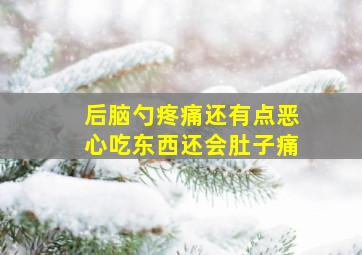 后脑勺疼痛还有点恶心吃东西还会肚子痛